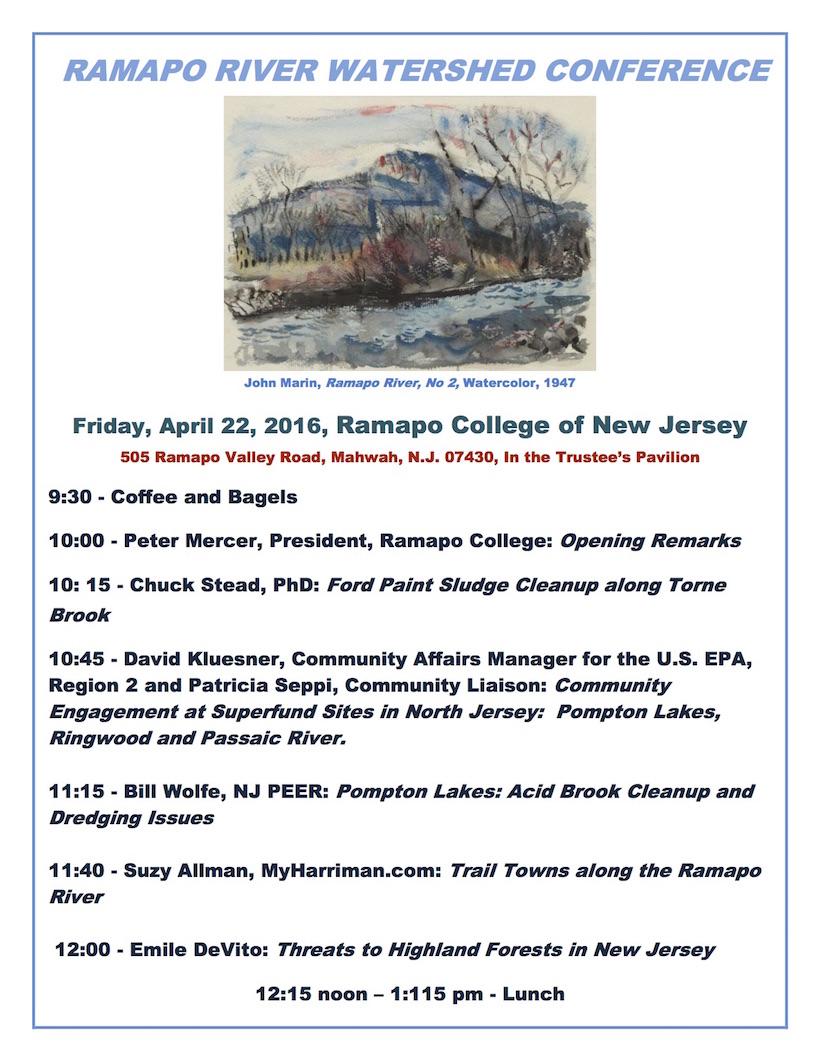 RAMAPO RIVER WATERSHED CONFERENCE

John Marin, Ramapo River, No 2, Watercolor, 1947

Friday, April 22, 2016, Ramapo College of New Jersey

505 Ramapo Valley Road, Mahwah, N.J. 07430, In the Trustee's Pavilion

9:30 - Coffee and Bagels

10:00 - Peter Mercer, President, Ramapo College: Opening Remarks

10: 15 - Chuck Stead, PhD: Ford Paint Sludge Cleanup along Torne Brook

10:45 - David Kluesner, Community Affairs Manager for the U.S. EPA, Region 2 and Patricia Seppi, Community Liaison: Community Engagement at Superfund Sites in North Jersey: Pompton Lakes, Ringwood and Passaic River.

11:15 - Bill Wolfe, NJ PEER: Pompton Lakes: Acid Brook Cleanup and Dredging Issues

11:40 - Suzy Allman, MyHarriman.com: Trail Towns along the Ramapo River

12:00 - Emile DeVito: Threats to Highland Forests in New Jersey

12:15 noon – 1:115 pm - Lunch